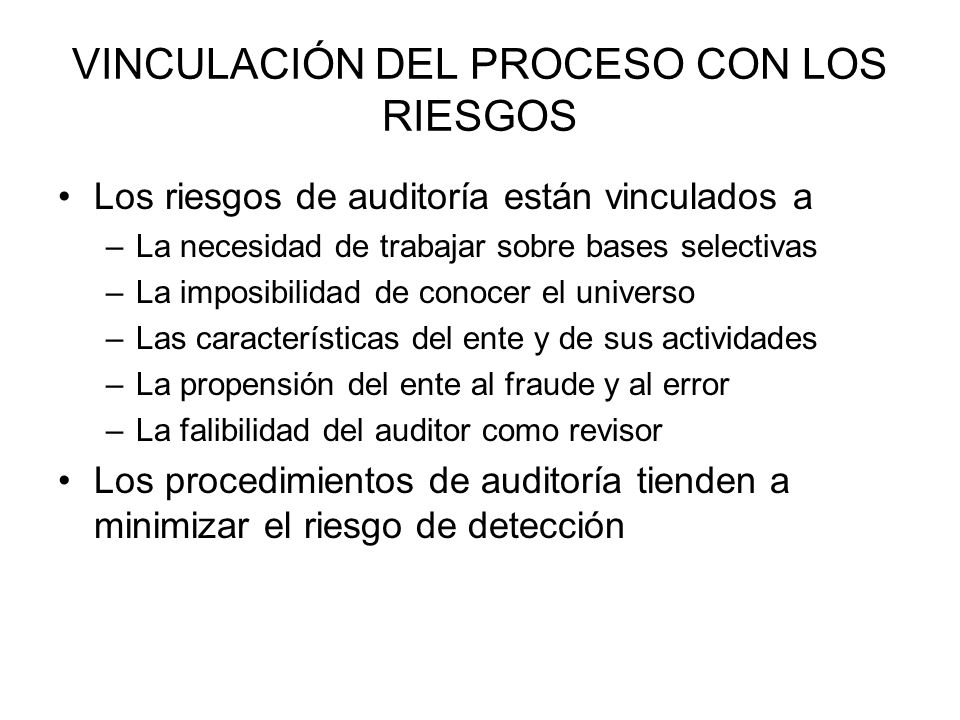 VINCULACIÓN DEL PROCESO CON LOS RIESGOS

• Los riesgos de auditoría están vinculados a
– La necesidad de trabajar sobre bases selectivas
– La imposibilidad de conocer el universo
– Las características del ente y de sus actividades
– La propensión del ente al fraude y al error
– La falibilidad del auditor como revisor

• Los procedimientos de auditoría tienden a minimizar el riesgo de detección